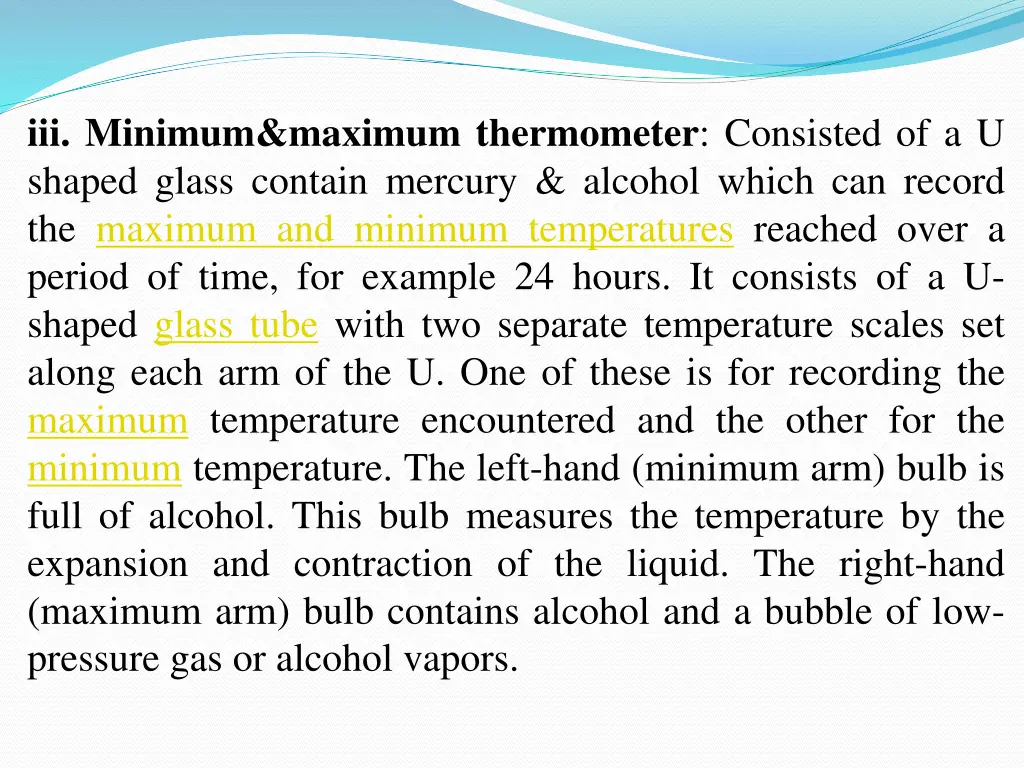 iii. Minimum&maximum thermometer: Consisted of a U shaped glass contain mercury & alcohol which can record the maximum and minimum temperatures reached over a period of time, for example 24 hours. It consists of a U-shaped glass tube with two separate temperature scales set along each arm of the U. One of these is for recording the maximum temperature encountered and the other for the minimum temperature. The left-hand (minimum arm) bulb is full of alcohol. This bulb measures the temperature by the expansion and contraction of the liquid. The right-hand (maximum arm) bulb contains alcohol and a bubble of low-pressure gas or alcohol vapors.